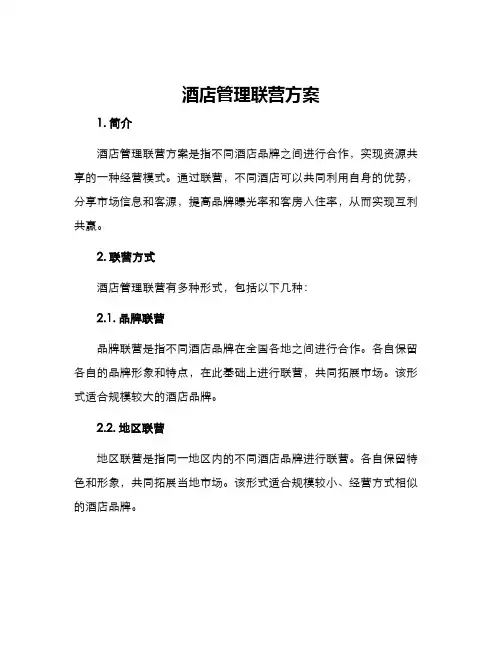 酒店管理联营方案

1. 简介

酒店管理联营方案是指不同酒店品牌之间进行合作，实现资源共享的一种经营模式。通过联营，不同酒店可以共同利用自身的优势，分享市场信息和客源，提高品牌曝光率和客房入住率，从而实现互利共赢。

2. 联营方式

酒店管理联营有多种形式，包括以下几种：

2.1. 品牌联营

品牌联营是指不同酒店品牌在全国各地之间进行合作。各自保留各自的品牌形象和特点，在此基础上进行联营，共同拓展市场。该形式适合规模较大的酒店品牌。

2.2. 地区联营

地区联营是指同一地区内的不同酒店品牌进行联营。各自保留特色和形象，共同拓展当地市场。该形式适合规模较小、经营方式相似的酒店品牌。